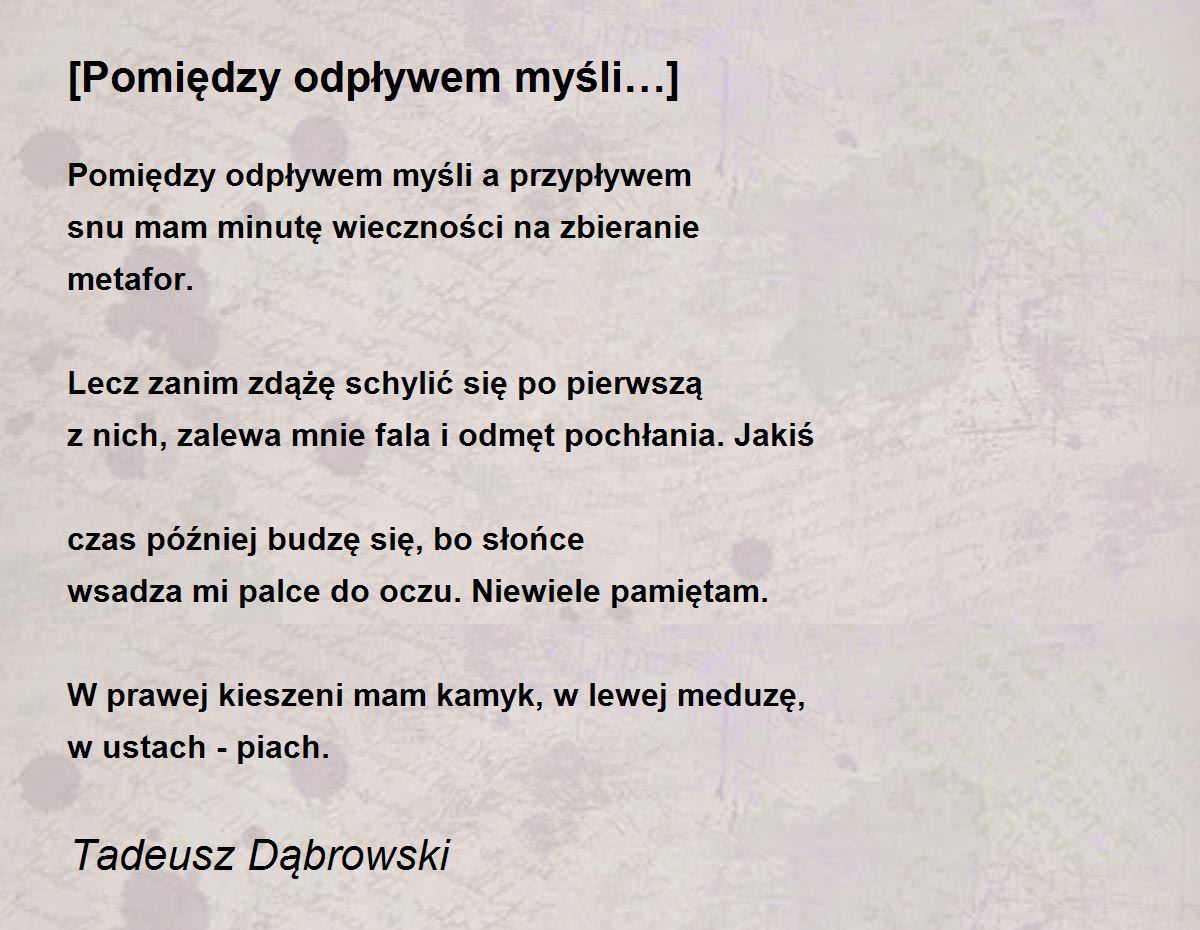 [Pomiędzy odpływem myśli…]

Pomiędzy odpływem myśli a przypływem
snu mam minutę wieczności na zbieranie
metafor.

Lecz zanim zdążę schylić się po pierwszą
z nich, zalewa mnie fala i odmęt pochłania. Jakiś

czas później budzę się, bo słońce
wsadza mi palce do oczu. Niewiele pamiętam.

W prawej kieszeni mam kamyk, w lewej meduzę,
w ustach - piach.

Tadeusz Dąbrowski